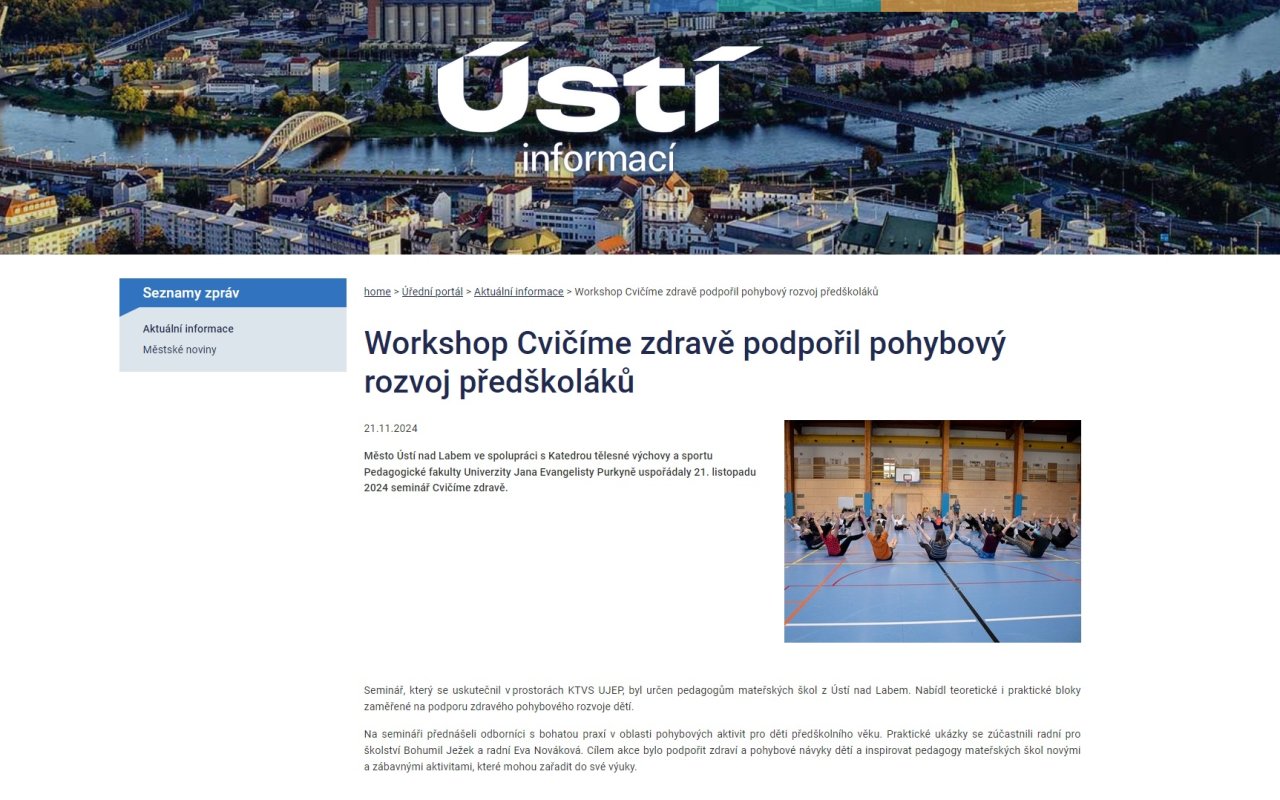 Ústí
informací

Seznamy zpráv

Aktuální informace
Městské noviny

home > Úřední portál > Aktuální informace > Workshop Cvičíme zdravě podpořil pohybový rozvoj předškoláků

Workshop Cvičíme zdravě podpořil pohybový rozvoj předškoláků

21.11.2024

Město Ústí nad Labem ve spolupráci s Katedrou tělesné výchovy a sportu Pedagogické fakulty Univerzity Jana Evangelisty Purkyně uspořádaly 21. listopadu 2024 seminář Cvičíme zdravě.

Seminář, který se uskutečnil v prostorách KTVS UJEP, byl určen pedagogům mateřských škol z Ústí nad Labem. Nabídl teoretické i praktické bloky zaměřené na podporu zdravého pohybového rozvoje dětí.

Na semináři přednášeli odborníci s bohatou praxí v oblasti pohybových aktivit pro děti předškolního věku. Praktické ukázky se zúčastnili radní pro školství Bohumil Ježek a radní Eva Nováková. Cílem akce bylo podpořit zdraví a pohybové návyky dětí a inspirovat pedagogy mateřských škol novými a zábavnými aktivitami, které mohou zařadit do své výuky.